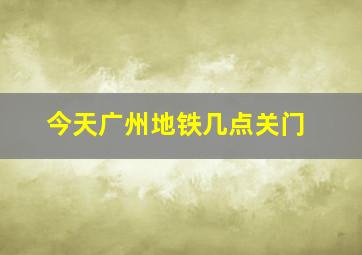 今天广州地铁几点关门